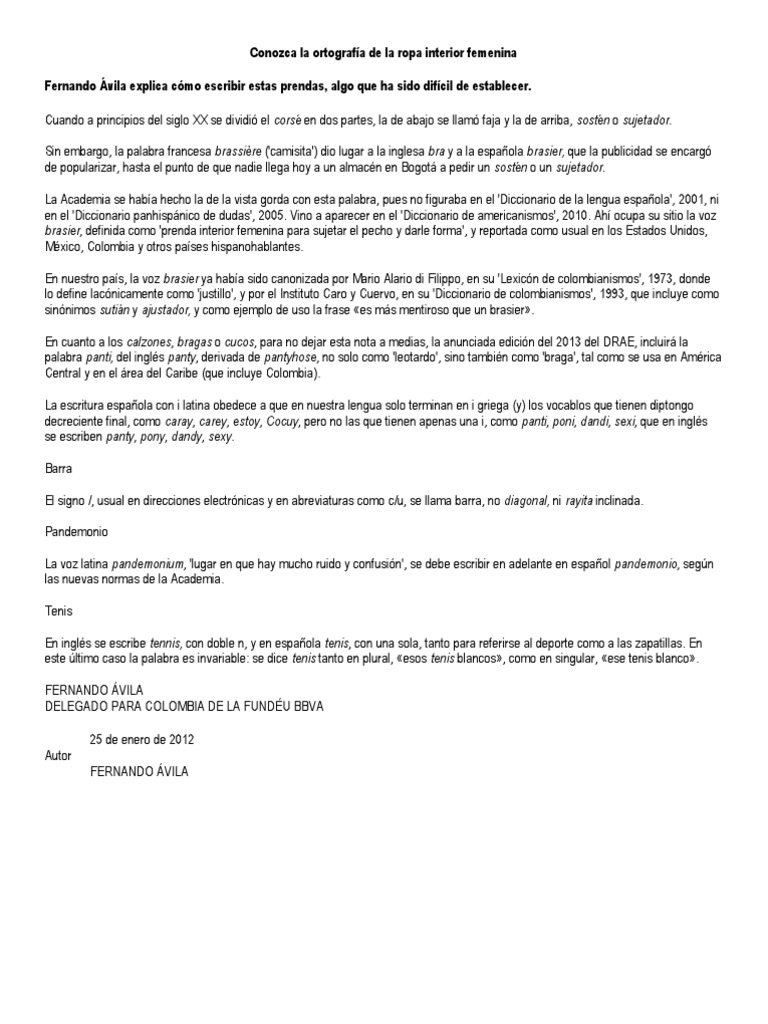 Conozca la ortografía de la ropa interior femenina

Fernando Ávila explica cómo escribir estas prendas, algo que ha sido difícil de establecer.

Cuando a principios del siglo XX se dividió el corsé en dos partes, la de abajo se llamó faja y la de arriba, sostén o sujetador.

Sin embargo, la palabra francesa brassière ('camisita') dio lugar a la inglesa bra y a la española brasier, que la publicidad se encargó de popularizar, hasta el punto de que nadie llega hoy a un almacén en Bogotá a pedir un sostén o un sujetador.

La Academia se había hecho la de la vista gorda con esta palabra, pues no figuraba en el 'Diccionario de la lengua española', 2001, ni en el 'Diccionario panhispánico de dudas', 2005. Vino a aparecer en el 'Diccionario de americanismos', 2010. Ahí ocupa su sitio la voz brasier, definida como 'prenda interior femenina para sujetar el pecho y darle forma', y reportada como usual en los Estados Unidos, México, Colombia y otros países hispanohablantes.

En nuestro país, la voz brasier ya había sido canonizada por Mario Alario di Filippo, en su 'Lexicón de colombianismos', 1973, donde lo define lacónicamente como 'justillo', y por el Instituto Caro y Cuervo, en su 'Diccionario de colombianismos', 1993, que incluye como sinónimos sutián y ajustador, y como ejemplo de uso la frase «es más mentiroso que un brasier».

En cuanto a los calzones, bragas o cucos, para no dejar esta nota a medias, la anunciada edición del 2013 del DRAE, incluirá la palabra panti, del inglés panty, derivada de pantyhose, no solo como 'leotardo', sino también como 'braga', tal como se usa en América Central y en el área del Caribe (que incluye Colombia).

La escritura española con i latina obedece a que en nuestra lengua solo terminan en i griega (y) los vocablos que tienen diptongo decreciente final, como caray, carey, estoy, Cocuy, pero no las que tienen apenas una i, como panti, poni, dandi, sexi, que en inglés se escriben panty, pony, dandy, sexy.

Barra

El signo /, usual en direcciones electrónicas y en abreviaturas como c/u, se llama barra, no diagonal, ni rayita inclinada.

Pandemonio

La voz latina pandemonium, 'lugar en que hay mucho ruido y confusión', se debe escribir en adelante en español pandemonio, según las nuevas normas de la Academia.

Tenis

En inglés se escribe tennis, con doble n, y en española tenis, con una sola, tanto para referirse al deporte como a las zapatillas. En este último caso la palabra es invariable: se dice tenis tanto en plural, «esos tenis blancos», como en singular, «ese tenis blanco».

FERNANDO ÁVILA
DELEGADO PARA COLOMBIA DE LA FUNDÉU BBVA

25 de enero de 2012
Autor
FERNANDO ÁVILA